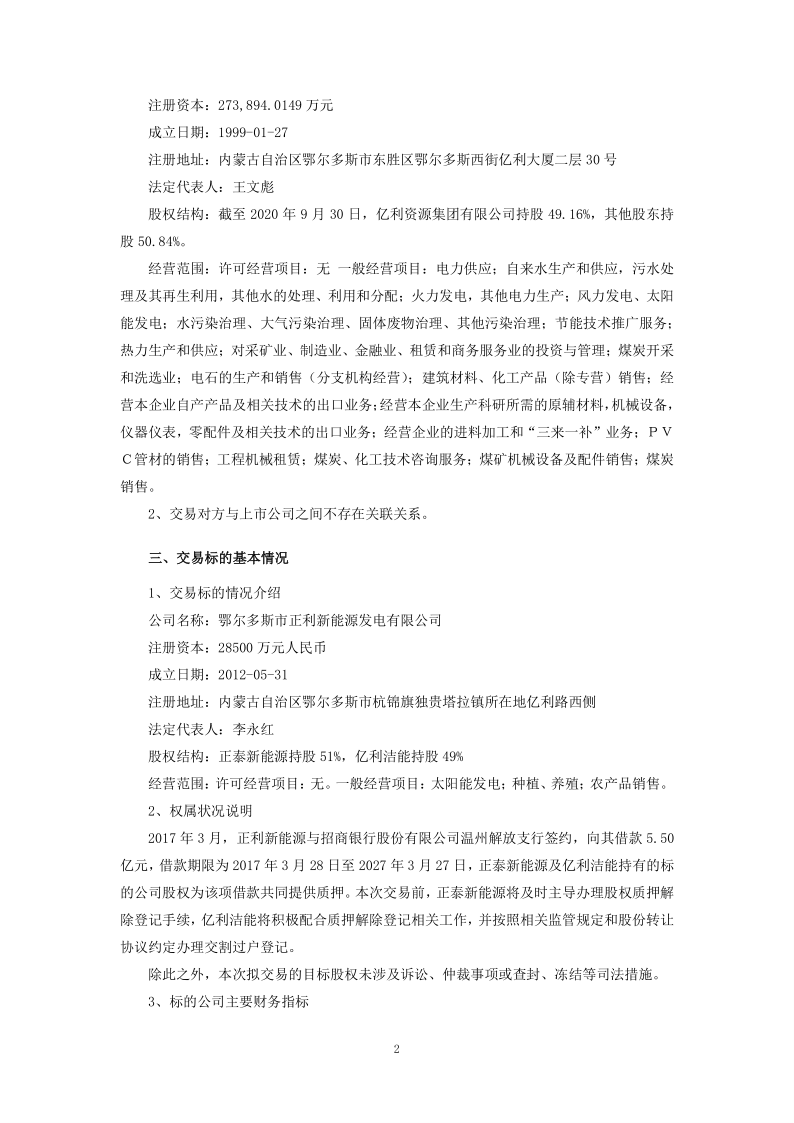 注册资本：273,894.0149 万元

成立日期：1999-01-27

注册地址：内蒙古自治区鄂尔多斯市东胜区鄂尔多斯西街亿利大厦二层 30 号

法定代表人：王文彪

股权结构：截至 2020 年 9 月 30 日，亿利资源集团有限公司持股 49.16%，其他股东持股 50.84%。

经营范围：许可经营项目：无 一般经营项目：电力供应；自来水生产和供应，污水处理及其再生利用，其他水的处理、利用和分配；火力发电，其他电力生产；风力发电、太阳能发电；水污染治理、大气污染治理、固体废物治理、其他污染治理；节能技术推广服务；热力生产和供应；对采矿业、制造业、金融业、租赁和商务服务业的投资与管理；煤炭开采和洗选业；电石的生产和销售（分支机构经营）；建筑材料、化工产品（除专营）销售；经营本企业自产产品及相关技术的出口业务;经营本企业生产科研所需的原辅材料，机械设备，仪器仪表，零配件及相关技术的出口业务；经营企业的进料加工和“三来一补”业务；ＰＶＣ管材的销售；工程机械租赁；煤炭、化工技术咨询服务；煤矿机械设备及配件销售；煤炭销售。

2、交易对方与上市公司之间不存在关联关系。

三、交易标的基本情况

1、交易标的情况介绍

公司名称：鄂尔多斯市正利新能源发电有限公司

注册资本：28500 万元人民币

成立日期：2012-05-31

注册地址：内蒙古自治区鄂尔多斯市杭锦旗独贵塔拉镇所在地亿利路西侧

法定代表人：李永红

股权结构：正泰新能源持股 51%，亿利洁能持股 49%

经营范围：许可经营项目：无。一般经营项目：太阳能发电；种植、养殖；农产品销售。

2、权属状况说明

2017 年 3 月，正利新能源与招商银行股份有限公司温州解放支行签约，向其借款 5.50 亿元，借款期限为 2017 年 3 月 28 日至 2027 年 3 月 27 日，正泰新能源及亿利洁能持有的标的公司股权为该项借款共同提供质押。本次交易前，正泰新能源将及时主导办理股权质押解除登记手续，亿利洁能将积极配合质押解除登记相关工作，并按照相关监管规定和股份转让协议约定办理交割过户登记。

除此之外，本次拟交易的目标股权未涉及诉讼、仲裁事项或查封、冻结等司法措施。

3、标的公司主要财务指标

2